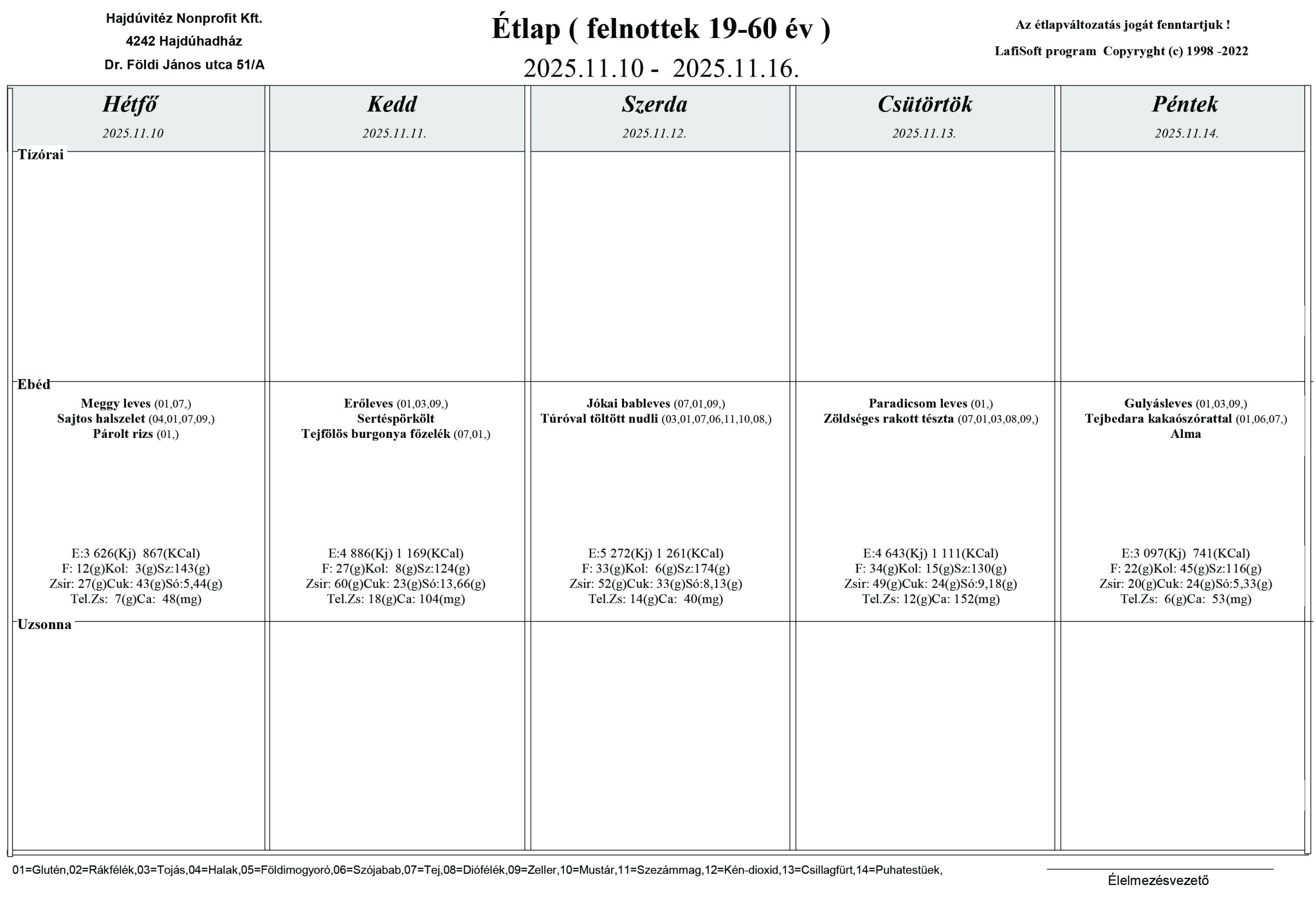 Hajdúvitéz Nonprofit Kft.
4242 Hajdúhadház
Dr. Földi János utca 51/A

Étlap ( felnottek 19-60 év )
2025.11.10 - 2025.11.16.

Az étlapváltozatás jogát fenntartjuk !
LafiSoft program Copyryght (c) 1998 -2022

| | Hétfő 2025.11.10 | Kedd 2025.11.11. | Szerda 2025.11.12. | Csütörtök 2025.11.13. | Péntek 2025.11.14. |
|---|---|---|---|---|---|
| Tízórai | | | | | |
| Ebéd | Meggy leves (01,07,) Sajtos halszelet (04,01,07,09,) Párolt rizs (01,) E:3 626(Kj) 867(KCal) F: 12(g)Kol: 3(g)Sz:143(g) Zsir: 27(g)Cuk: 43(g)Só:5,44(g) Tel.Zs: 7(g)Ca: 48(mg) | Erőleves (01,03,09,) Sertéspörkölt Tejfölös burgonya főzelék (07,01,) E:4 886(Kj) 1 169(KCal) F: 27(g)Kol: 8(g)Sz:124(g) Zsir: 60(g)Cuk: 23(g)Só:13,66(g) Tel.Zs: 18(g)Ca: 104(mg) | Jókai bableves (07,01,09,) Túróval töltött nudli (03,01,07,06,11,10,08,) E:5 272(Kj) 1 261(KCal) F: 33(g)Kol: 6(g)Sz:174(g) Zsir: 52(g)Cuk: 33(g)Só:8,13(g) Tel.Zs: 14(g)Ca: 40(mg) | Paradicsom leves (01,) Zöldséges rakott tészta (07,01,03,08,09,) E:4 643(Kj) 1 111(KCal) F: 34(g)Kol: 15(g)Sz:130(g) Zsir: 49(g)Cuk: 24(g)Só:9,18(g) Tel.Zs: 12(g)Ca: 152(mg) | Gulyásleves (01,03,09,) Tejbedara kakaószórattal (01,06,07,) Alma E:3 097(Kj) 741(KCal) F: 22(g)Kol: 45(g)Sz:116(g) Zsir: 20(g)Cuk: 24(g)Só:5,33(g) Tel.Zs: 6(g)Ca: 53(mg) |
| Uzsonna | | | | | |

01=Glutén,02=Rákfélék,03=Tojás,04=Halak,05=Földimogyoró,06=Szójabab,07=Tej,08=Diófélék,09=Zeller,10=Mustár,11=Szezámmag,12=Kén-dioxid,13=Csillagfürt,14=Puhatestüek,

Élelmezésvezető